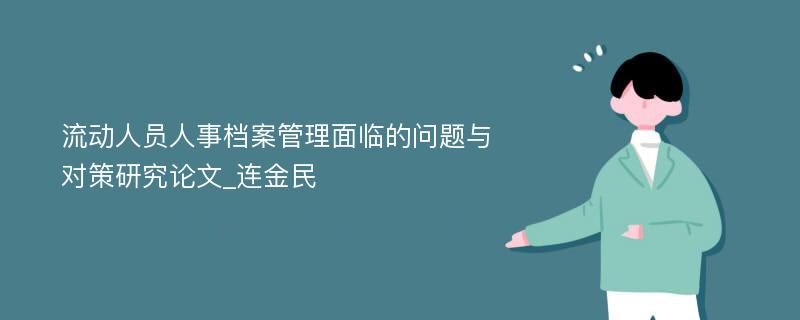 流动人员人事档案管理面临的问题与对策研究论文_连金民